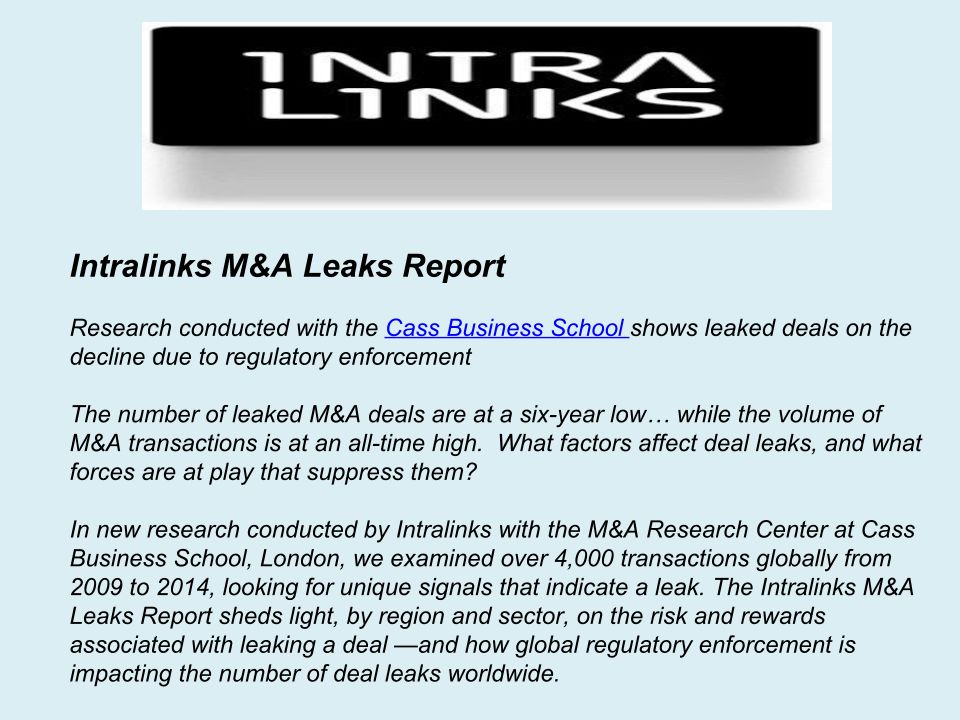 INTRA LINKS

Intralinks M&A Leaks Report

Research conducted with the Cass Business School shows leaked deals on the decline due to regulatory enforcement

The number of leaked M&A deals are at a six-year low… while the volume of M&A transactions is at an all-time high. What factors affect deal leaks, and what forces are at play that suppress them?

In new research conducted by Intralinks with the M&A Research Center at Cass Business School, London, we examined over 4,000 transactions globally from 2009 to 2014, looking for unique signals that indicate a leak. The Intralinks M&A Leaks Report sheds light, by region and sector, on the risk and rewards associated with leaking a deal —and how global regulatory enforcement is impacting the number of deal leaks worldwide.